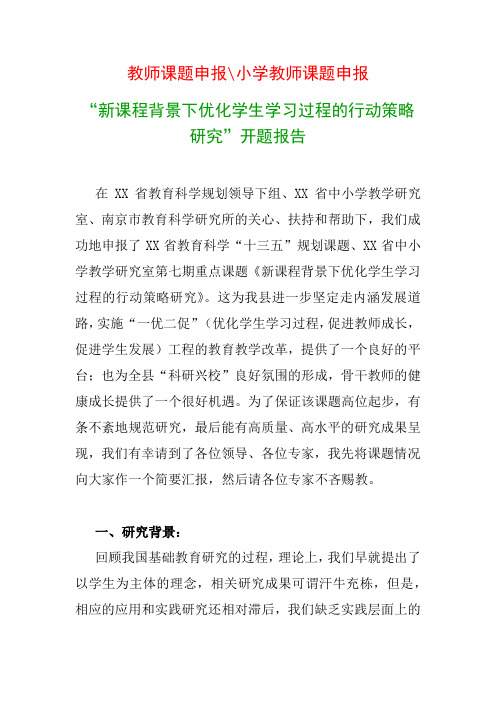 教师课题申报\小学教师课题申报

“新课程背景下优化学生学习过程的行动策略研究”开题报告

在 XX 省教育科学规划领导下组、XX 省中小学教学研究室、南京市教育科学研究所的关心、扶持和帮助下，我们成功地申报了 XX 省教育科学“十三五”规划课题、XX 省中小学教学研究室第七期重点课题《新课程背景下优化学生学习过程的行动策略研究》。这为我县进一步坚定走内涵发展道路，实施“一优二促”（优化学生学习过程，促进教师成长，促进学生发展）工程的教育教学改革，提供了一个良好的平台；也为全县“科研兴校”良好氛围的形成，骨干教师的健康成长提供了一个很好机遇。为了保证该课题高位起步，有条不紊地规范研究，最后能有高质量、高水平的研究成果呈现，我们有幸请到了各位领导、各位专家，我先将课题情况向大家作一个简要汇报，然后请各位专家不吝赐教。

一、研究背景：

回顾我国基础教育研究的过程，理论上，我们早就提出了以学生为主体的理念，相关研究成果可谓汗牛充栋，但是，相应的应用和实践研究还相对滞后，我们缺乏实践层面上的